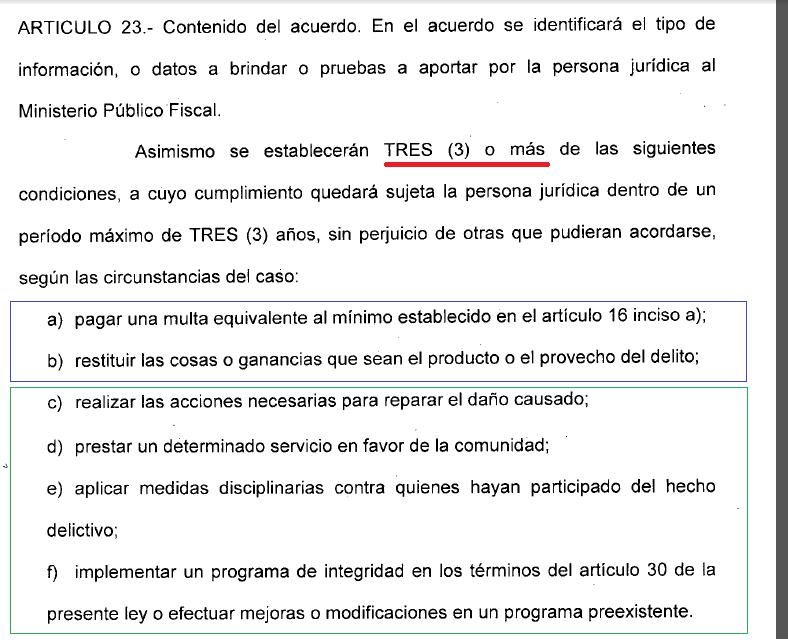 ARTICULO 23.- Contenido del acuerdo. En el acuerdo se identificará el tipo de información, o datos a brindar o pruebas a aportar por la persona jurídica al Ministerio Público Fiscal.

Asimismo se establecerán TRES (3) o más de las siguientes condiciones, a cuyo cumplimiento quedará sujeta la persona jurídica dentro de un período máximo de TRES (3) años, sin perjuicio de otras que pudieran acordarse, según las circunstancias del caso:

a) pagar una multa equivalente al mínimo establecido en el artículo 16 inciso a);

b) restituir las cosas o ganancias que sean el producto o el provecho del delito;

c) realizar las acciones necesarias para reparar el daño causado;

d) prestar un determinado servicio en favor de la comunidad;

e) aplicar medidas disciplinarias contra quienes hayan participado del hecho delictivo;

f) implementar un programa de integridad en los términos del artículo 30 de la presente ley o efectuar mejoras o modificaciones en un programa preexistente.